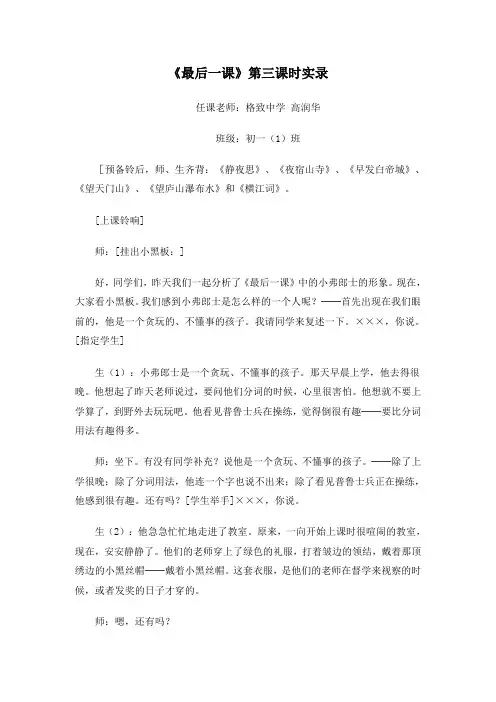 《最后一课》第三课时实录

任课老师：格致中学 高润华

班级：初一（1）班

［预备铃后，师、生齐背：《静夜思》、《夜宿山寺》、《早发白帝城》、《望天门山》、《望庐山瀑布水》和《横江词》。

［上课铃响］

师：［挂出小黑板：］

好，同学们，昨天我们一起分析了《最后一课》中的小弗郎士的形象。现在，大家看小黑板。我们感到小弗郎士是怎么样的一个人呢？——首先出现在我们眼前的，他是一个贪玩的、不懂事的孩子。我请同学来复述一下。×××，你说。［指定学生］

生（1）：小弗郎士是一个贪玩、不懂事的孩子。那天早晨上学，他去得很晚。他想起了昨天老师说过，要问他们分词的时候，心里很害怕。他想就不要上学算了，到野外去玩玩吧。他看见普鲁士兵在操练，觉得倒很有趣——要比分词用法有趣得多。

师：坐下。有没有同学补充？说他是一个贪玩、不懂事的孩子。——除了上学很晚；除了分词用法，他连一个字也说不出来；除了看见普鲁士兵正在操练，他感到很有趣。还有吗？［学生举手］×××，你说。

生（2）：他急急忙忙地走进了教室。原来，一向开始上课时很喧闹的教室，现在，安安静静了。他们的老师穿上了绿色的礼服，打着皱边的领结，戴着那顶绣边的小黑丝帽——戴着小黑丝帽。这套衣服，是他们的老师在督学来视察的时候，或者发奖的日子才穿的。

师：嗯，还有吗？